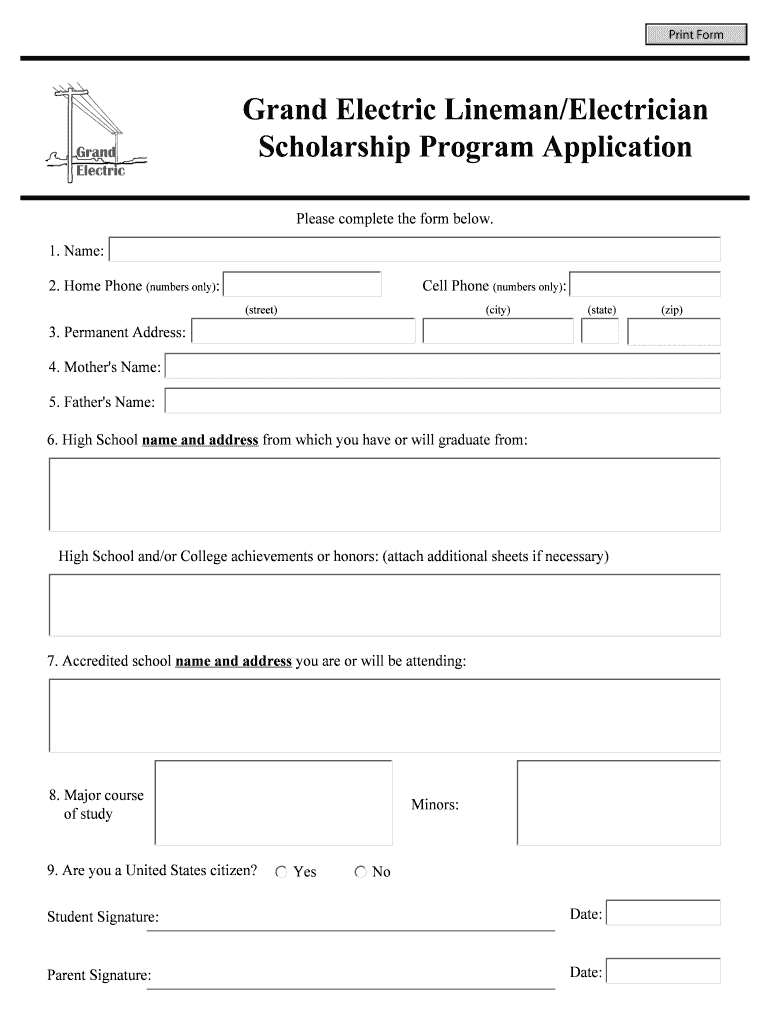 Print Form

Grand Electric

Grand Electric Lineman/Electrician Scholarship Program Application

Please complete the form below.

1. Name:

2. Home Phone (numbers only):

Cell Phone (numbers only):

(street) (city) (state) (zip)

3. Permanent Address:

4. Mother's Name:

5. Father's Name:

6. High School name and address from which you have or will graduate from:

High School and/or College achievements or honors: (attach additional sheets if necessary)

7. Accredited school name and address you are or will be attending:

8. Major course of study

Minors:

9. Are you a United States citizen? Yes No

Student Signature:

Date:

Parent Signature:

Date: